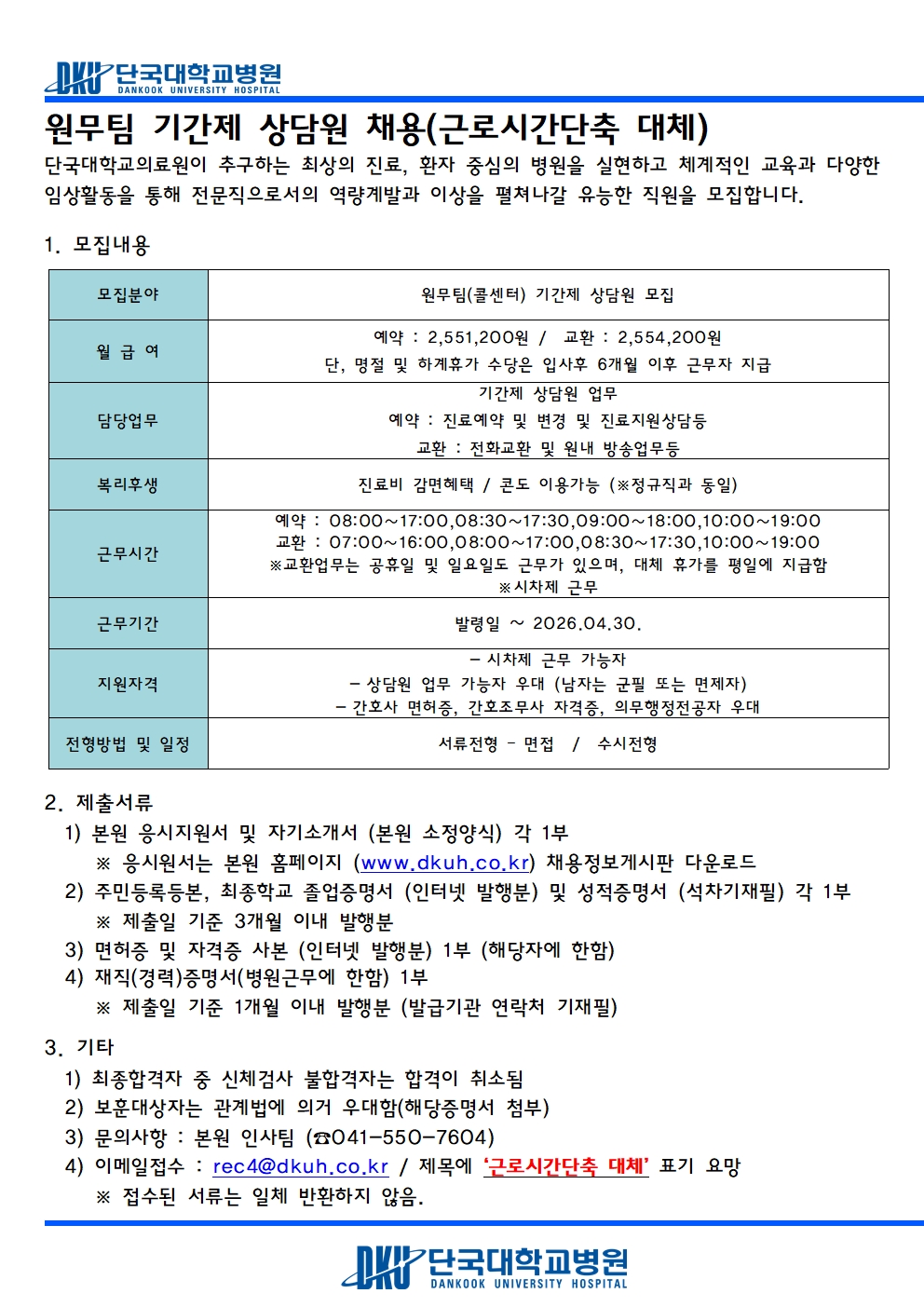 DKU 단국대학교병원
DANKOOK UNIVERSITY HOSPITAL

원무팀 기간제 상담원 채용(근로시간단축 대체)

단국대학교의료원이 추구하는 최상의 진료, 환자 중심의 병원을 실현하고 체계적인 교육과 다양한 임상활동을 통해 전문직으로서의 역량계발과 이상을 펼쳐나갈 유능한 직원을 모집합니다.

1. 모집내용

| 모집분야 | 원무팀(콜센터) 기간제 상담원 모집 |
|---|---|
| 월 급 여 | 예약 : 2,551,200원 / 교환 : 2,554,200원 단, 명절 및 하계휴가 수당은 입사후 6개월 이후 근무자 지급 |
| 담당업무 | 기간제 상담원 업무 예약 : 진료예약 및 변경 및 진료지원상담등 교환 : 전화교환 및 원내 방송업무등 |
| 복리후생 | 진료비 감면혜택 / 콘도 이용가능 (※정규직과 동일) |
| 근무시간 | 예약 : 08:00~17:00,08:30~17:30,09:00~18:00,10:00~19:00 교환 : 07:00~16:00,08:00~17:00,08:30~17:30,10:00~19:00 ※교환업무는 공휴일 및 일요일도 근무가 있으며, 대체 휴가를 평일에 지급함 ※시차제 근무 |
| 근무기간 | 발령일 ~ 2026.04.30. |
| 지원자격 | - 시차제 근무 가능자 - 상담원 업무 가능자 우대 (남자는 군필 또는 면제자) - 간호사 면허증, 간호조무사 자격증, 의무행정전공자 우대 |
| 전형방법 및 일정 | 서류전형 - 면접 / 수시전형 |

2. 제출서류
1) 본원 응시지원서 및 자기소개서 (본원 소정양식) 각 1부
※ 응시원서는 본원 홈페이지 (www.dkuh.co.kr) 채용정보게시판 다운로드
2) 주민등록등본, 최종학교 졸업증명서 (인터넷 발행분) 및 성적증명서 (석차기재필) 각 1부
※ 제출일 기준 3개월 이내 발행분
3) 면허증 및 자격증 사본 (인터넷 발행분) 1부 (해당자에 한함)
4) 재직(경력)증명서(병원근무에 한함) 1부
※ 제출일 기준 1개월 이내 발행분 (발급기관 연락처 기재필)

3. 기타
1) 최종합격자 중 신체검사 불합격자는 합격이 취소됨
2) 보훈대상자는 관계법에 의거 우대함(해당증명서 첨부)
3) 문의사항 : 본원 인사팀 (☎041-550-7604)
4) 이메일접수 : rec4@dkuh.co.kr / 제목에 '근로시간단축 대체' 표기 요망
※ 접수된 서류는 일체 반환하지 않음.

DKU 단국대학교병원
DANKOOK UNIVERSITY HOSPITAL